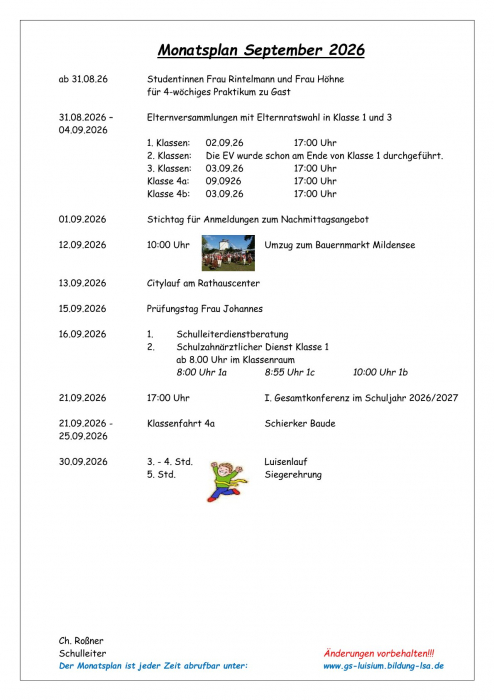 Monatsplan September 2026

ab 31.08.26
Studentinnen Frau Rintelmann und Frau Höhne
für 4-wöchiges Praktikum zu Gast

31.08.2026 – 04.09.2026
Elternversammlungen mit Elternratswahl in Klasse 1 und 3
1. Klassen: 02.09.26 17:00 Uhr
2. Klassen: Die EV wurde schon am Ende von Klasse 1 durchgeführt.
3. Klassen: 03.09.26 17:00 Uhr
Klasse 4a: 09.0926 17:00 Uhr
Klasse 4b: 03.09.26 17:00 Uhr

01.09.2026
Stichtag für Anmeldungen zum Nachmittagsangebot

12.09.2026
10:00 Uhr Umzug zum Bauernmarkt Mildensee

13.09.2026
Citylauf am Rathauscenter

15.09.2026
Prüfungstag Frau Johannes

16.09.2026
1. Schulleiterdienstberatung
2. Schulzahnärztlicher Dienst Klasse 1
ab 8.00 Uhr im Klassenraum
8:00 Uhr 1a 8:55 Uhr 1c 10:00 Uhr 1b

21.09.2026
17:00 Uhr I. Gesamtkonferenz im Schuljahr 2026/2027

21.09.2026 - 25.09.2026
Klassenfahrt 4a Schierker Baude

30.09.2026
3. - 4. Std. Luisenlauf
5. Std. Siegerehrung

Ch. Roßner
Schulleiter
Der Monatsplan ist jeder Zeit abrufbar unter:

Änderungen vorbehalten!!!
www.gs-luisium.bildung-lsa.de